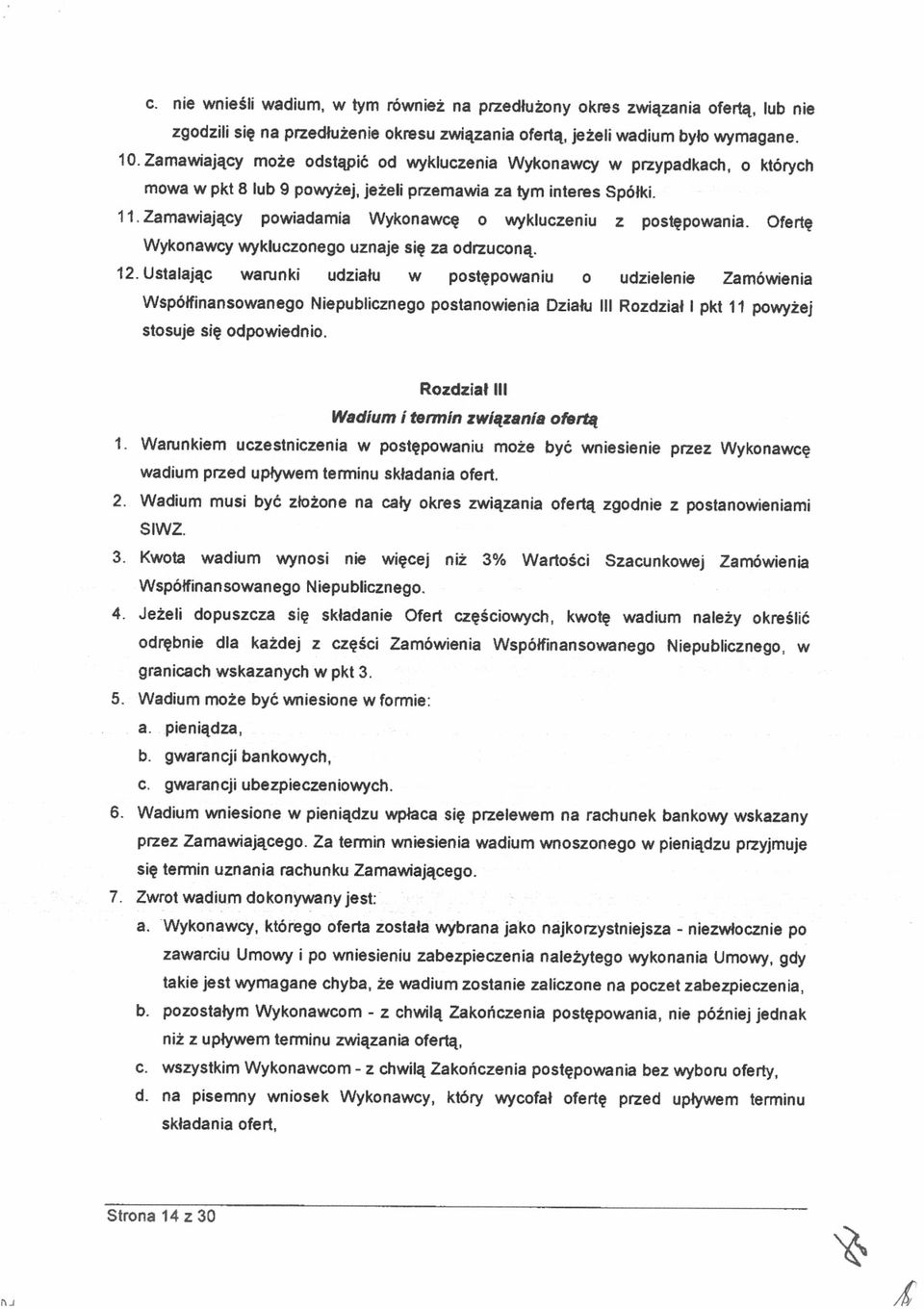 c. nie wnieśli wadium, w tym również na przedłużony okres związania ofertą, lub nie zgodzili się na przedłużenie okresu związania ofertą, jeżeli wadium było wymagane.

10. Zamawiający może odstąpić od wykluczenia Wykonawcy w przypadkach, o których mowa w pkt 8 lub 9 powyżej, jeżeli przemawia za tym interes Spółki.

11. Zamawiający powiadamia Wykonawcę o wykluczeniu z postępowania. Ofertę Wykonawcy wykluczonego uznaje się za odrzuconą.

12. Ustalając warunki udziału w postępowaniu o udzielenie Zamówienia Współfinansowanego Niepublicznego postanowienia Działu III Rozdział I pkt 11 powyżej stosuje się odpowiednio.

Rozdział III

Wadium i termin związania ofertą

1. Warunkiem uczestniczenia w postępowaniu może być wniesienie przez Wykonawcę wadium przed upływem terminu składania ofert.

2. Wadium musi być złożone na cały okres związania ofertą zgodnie z postanowieniami SIWZ.

3. Kwota wadium wynosi nie więcej niż 3% Wartości Szacunkowej Zamówienia Współfinansowanego Niepublicznego.

4. Jeżeli dopuszcza się składanie Ofert częściowych, kwotę wadium należy określić odrębnie dla każdej z części Zamówienia Współfinansowanego Niepublicznego, w granicach wskazanych w pkt 3.

5. Wadium może być wniesione w formie:

a. pieniądza,

b. gwarancji bankowych,

c. gwarancji ubezpieczeniowych.

6. Wadium wniesione w pieniądzu wpłaca się przelewem na rachunek bankowy wskazany przez Zamawiającego. Za termin wniesienia wadium wnoszonego w pieniądzu przyjmuje się termin uznania rachunku Zamawiającego.

7. Zwrot wadium dokonywany jest:

a. Wykonawcy, którego oferta została wybrana jako najkorzystniejsza - niezwłocznie po zawarciu Umowy i po wniesieniu zabezpieczenia należytego wykonania Umowy, gdy takie jest wymagane chyba, że wadium zostanie zaliczone na poczet zabezpieczenia,

b. pozostałym Wykonawcom - z chwilą Zakończenia postępowania, nie później jednak niż z upływem terminu związania ofertą,

c. wszystkim Wykonawcom - z chwilą Zakończenia postępowania bez wyboru oferty,

d. na pisemny wniosek Wykonawcy, który wycofał ofertę przed upływem terminu składania ofert,

Strona 14 z 30